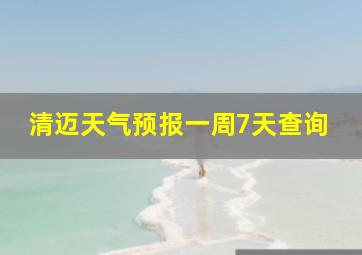 清迈天气预报一周7天查询